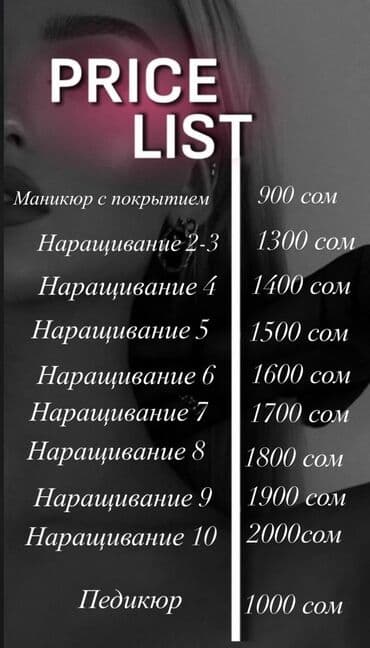 PRICE LIST

| | |
|---|---|
| Маникюр с покрытием | 900 сом |
| Наращивание 2-3 | 1300 сом |
| Наращивание 4 | 1400 сом |
| Наращивание 5 | 1500 сом |
| Наращивание 6 | 1600 сом |
| Наращивание 7 | 1700 сом |
| Наращивание 8 | 1800 сом |
| Наращивание 9 | 1900 сом |
| Наращивание 10 | 2000сом |
| Педикюр | 1000 сом |